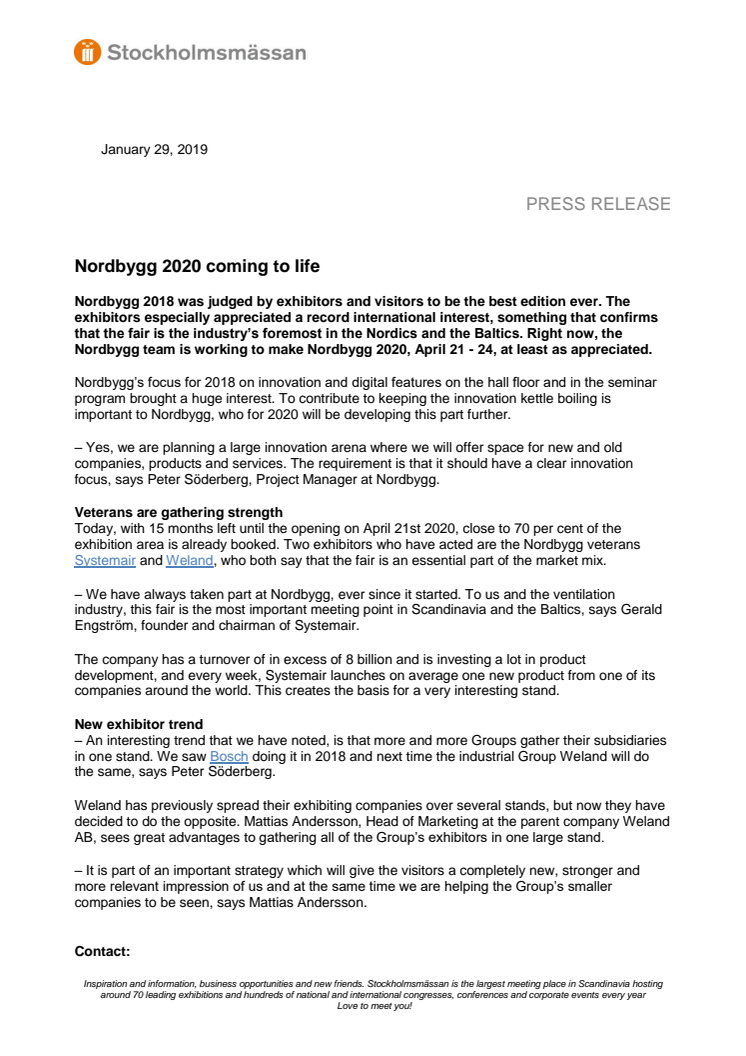 Stockholmsmässan

January 29, 2019

PRESS RELEASE

Nordbygg 2020 coming to life

Nordbygg 2018 was judged by exhibitors and visitors to be the best edition ever. The exhibitors especially appreciated a record international interest, something that confirms that the fair is the industry's foremost in the Nordics and the Baltics. Right now, the Nordbygg team is working to make Nordbygg 2020, April 21 - 24, at least as appreciated.

Nordbygg's focus for 2018 on innovation and digital features on the hall floor and in the seminar program brought a huge interest. To contribute to keeping the innovation kettle boiling is important to Nordbygg, who for 2020 will be developing this part further.

– Yes, we are planning a large innovation arena where we will offer space for new and old companies, products and services. The requirement is that it should have a clear innovation focus, says Peter Söderberg, Project Manager at Nordbygg.

Veterans are gathering strength
Today, with 15 months left until the opening on April 21st 2020, close to 70 per cent of the exhibition area is already booked. Two exhibitors who have acted are the Nordbygg veterans Systemair and Weland, who both say that the fair is an essential part of the market mix.

– We have always taken part at Nordbygg, ever since it started. To us and the ventilation industry, this fair is the most important meeting point in Scandinavia and the Baltics, says Gerald Engström, founder and chairman of Systemair.

The company has a turnover of in excess of 8 billion and is investing a lot in product development, and every week, Systemair launches on average one new product from one of its companies around the world. This creates the basis for a very interesting stand.

New exhibitor trend
– An interesting trend that we have noted, is that more and more Groups gather their subsidiaries in one stand. We saw Bosch doing it in 2018 and next time the industrial Group Weland will do the same, says Peter Söderberg.

Weland has previously spread their exhibiting companies over several stands, but now they have decided to do the opposite. Mattias Andersson, Head of Marketing at the parent company Weland AB, sees great advantages to gathering all of the Group's exhibitors in one large stand.

– It is part of an important strategy which will give the visitors a completely new, stronger and more relevant impression of us and at the same time we are helping the Group's smaller companies to be seen, says Mattias Andersson.

Contact:

Inspiration and information, business opportunities and new friends. Stockholmsmässan is the largest meeting place in Scandinavia hosting around 70 leading exhibitions and hundreds of national and international congresses, conferences and corporate events every year
Love to meet you!